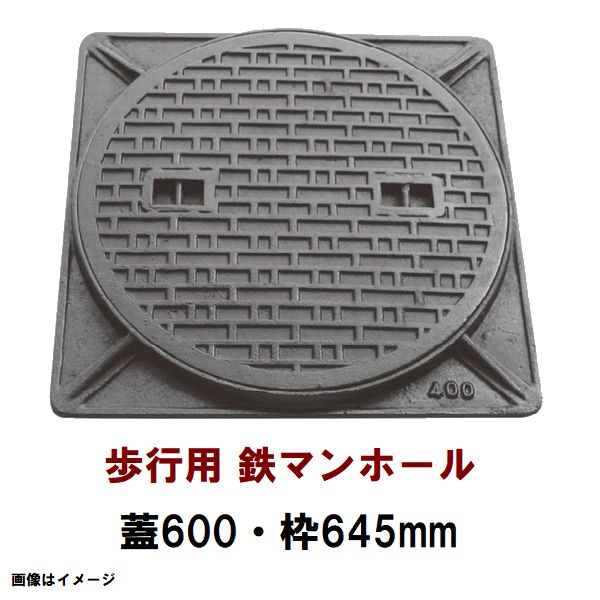 400

歩行用 鉄マンホール

蓋600・枠645mm

画像はイメージ